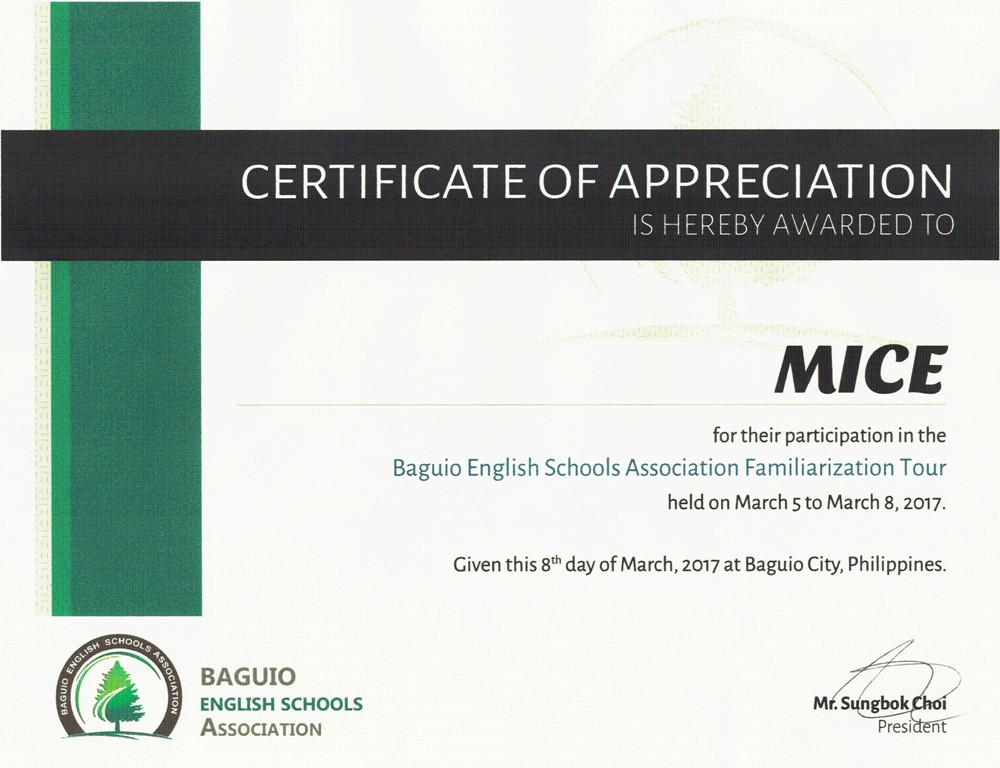 CERTIFICATE OF APPRECIATION
IS HEREBY AWARDED TO

MICE

for their participation in the
Baguio English Schools Association Familiarization Tour
held on March 5 to March 8, 2017.

Given this 8th day of March, 2017 at Baguio City, Philippines.

BAGUIO ENGLISH SCHOOLS ASSOCIATION

BAGUIO
ENGLISH SCHOOLS
ASSOCIATION

Mr. Sungbok Choi
President